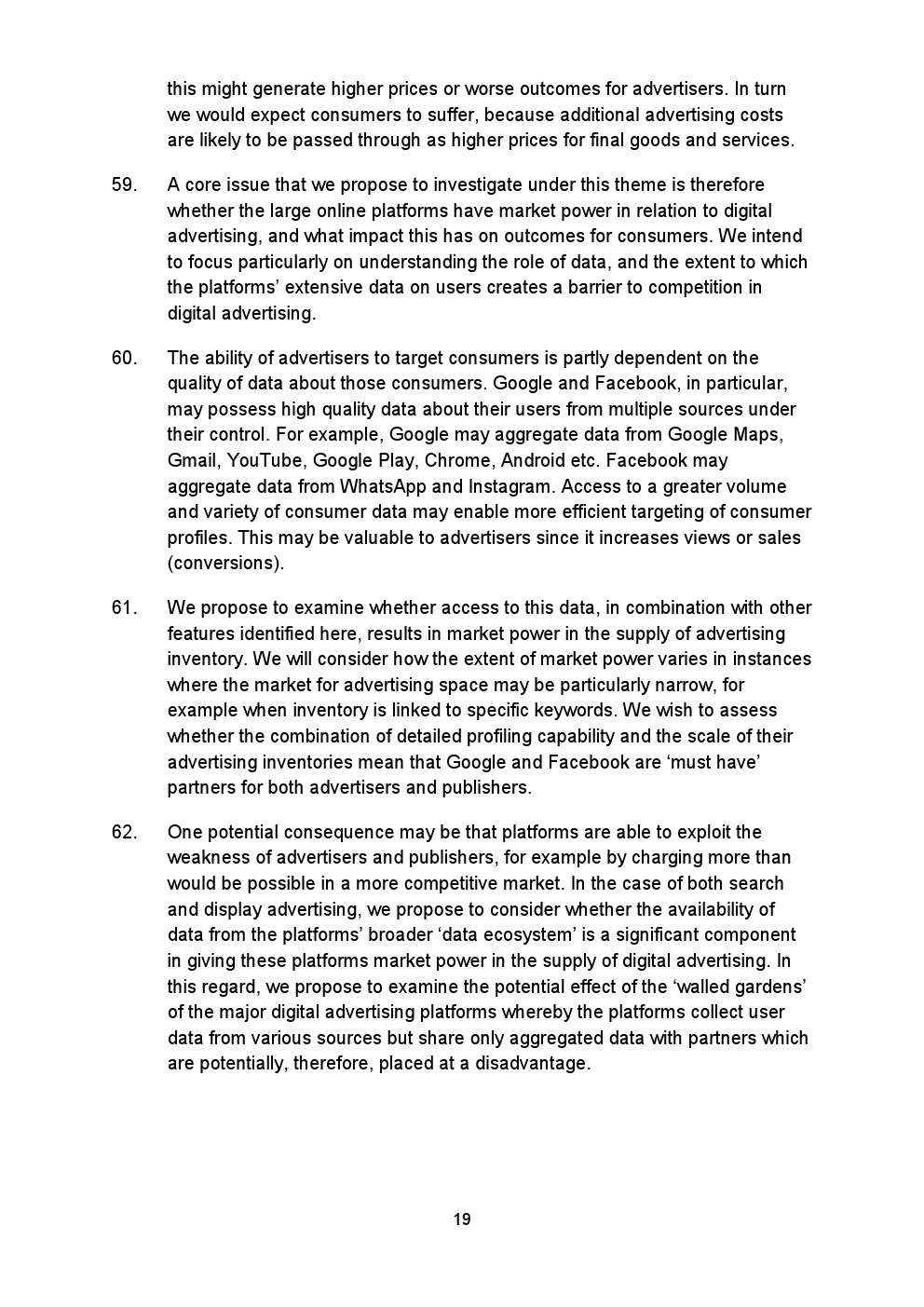 this might generate higher prices or worse outcomes for advertisers. In turn we would expect consumers to suffer, because additional advertising costs are likely to be passed through as higher prices for final goods and services.

59. A core issue that we propose to investigate under this theme is therefore whether the large online platforms have market power in relation to digital advertising, and what impact this has on outcomes for consumers. We intend to focus particularly on understanding the role of data, and the extent to which the platforms' extensive data on users creates a barrier to competition in digital advertising.

60. The ability of advertisers to target consumers is partly dependent on the quality of data about those consumers. Google and Facebook, in particular, may possess high quality data about their users from multiple sources under their control. For example, Google may aggregate data from Google Maps, Gmail, YouTube, Google Play, Chrome, Android etc. Facebook may aggregate data from WhatsApp and Instagram. Access to a greater volume and variety of consumer data may enable more efficient targeting of consumer profiles. This may be valuable to advertisers since it increases views or sales (conversions).

61. We propose to examine whether access to this data, in combination with other features identified here, results in market power in the supply of advertising inventory. We will consider how the extent of market power varies in instances where the market for advertising space may be particularly narrow, for example when inventory is linked to specific keywords. We wish to assess whether the combination of detailed profiling capability and the scale of their advertising inventories mean that Google and Facebook are 'must have' partners for both advertisers and publishers.

62. One potential consequence may be that platforms are able to exploit the weakness of advertisers and publishers, for example by charging more than would be possible in a more competitive market. In the case of both search and display advertising, we propose to consider whether the availability of data from the platforms' broader 'data ecosystem' is a significant component in giving these platforms market power in the supply of digital advertising. In this regard, we propose to examine the potential effect of the 'walled gardens' of the major digital advertising platforms whereby the platforms collect user data from various sources but share only aggregated data with partners which are potentially, therefore, placed at a disadvantage.

19